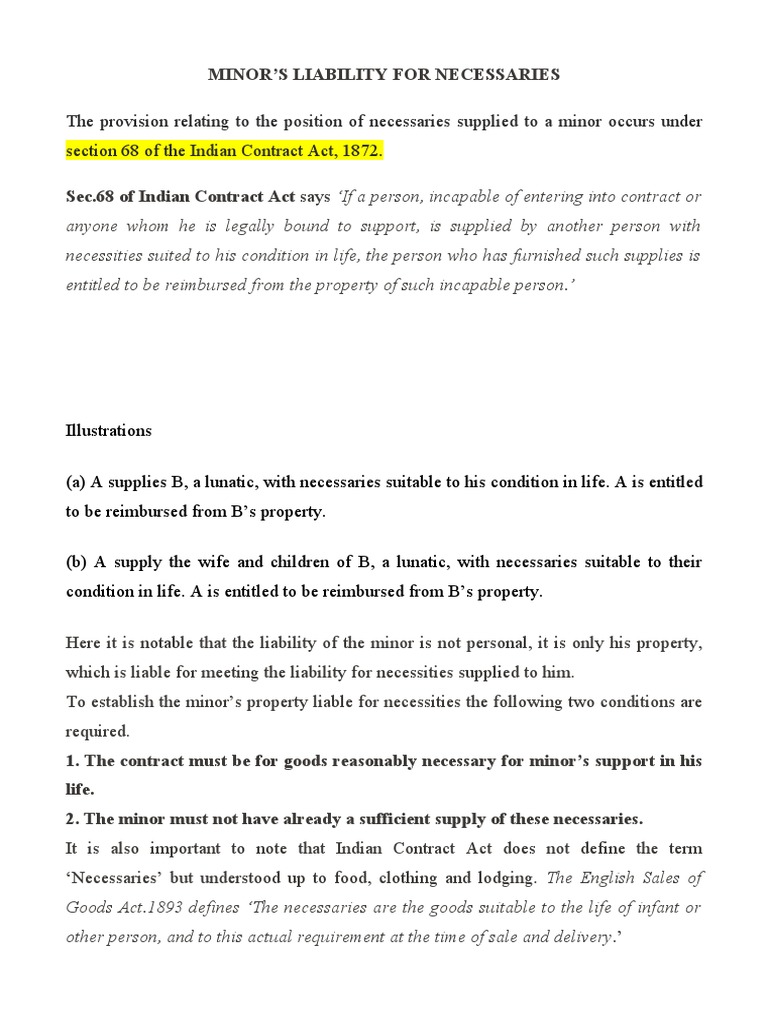 MINOR'S LIABILITY FOR NECESSARIES

The provision relating to the position of necessaries supplied to a minor occurs under section 68 of the Indian Contract Act, 1872.

Sec.68 of Indian Contract Act says 'If a person, incapable of entering into contract or anyone whom he is legally bound to support, is supplied by another person with necessities suited to his condition in life, the person who has furnished such supplies is entitled to be reimbursed from the property of such incapable person.'

Illustrations

(a) A supplies B, a lunatic, with necessaries suitable to his condition in life. A is entitled to be reimbursed from B's property.

(b) A supply the wife and children of B, a lunatic, with necessaries suitable to their condition in life. A is entitled to be reimbursed from B's property.

Here it is notable that the liability of the minor is not personal, it is only his property, which is liable for meeting the liability for necessities supplied to him.
To establish the minor's property liable for necessities the following two conditions are required.
1. The contract must be for goods reasonably necessary for minor's support in his life.
2. The minor must not have already a sufficient supply of these necessaries.
It is also important to note that Indian Contract Act does not define the term 'Necessaries' but understood up to food, clothing and lodging. The English Sales of Goods Act.1893 defines 'The necessaries are the goods suitable to the life of infant or other person, and to this actual requirement at the time of sale and delivery.'